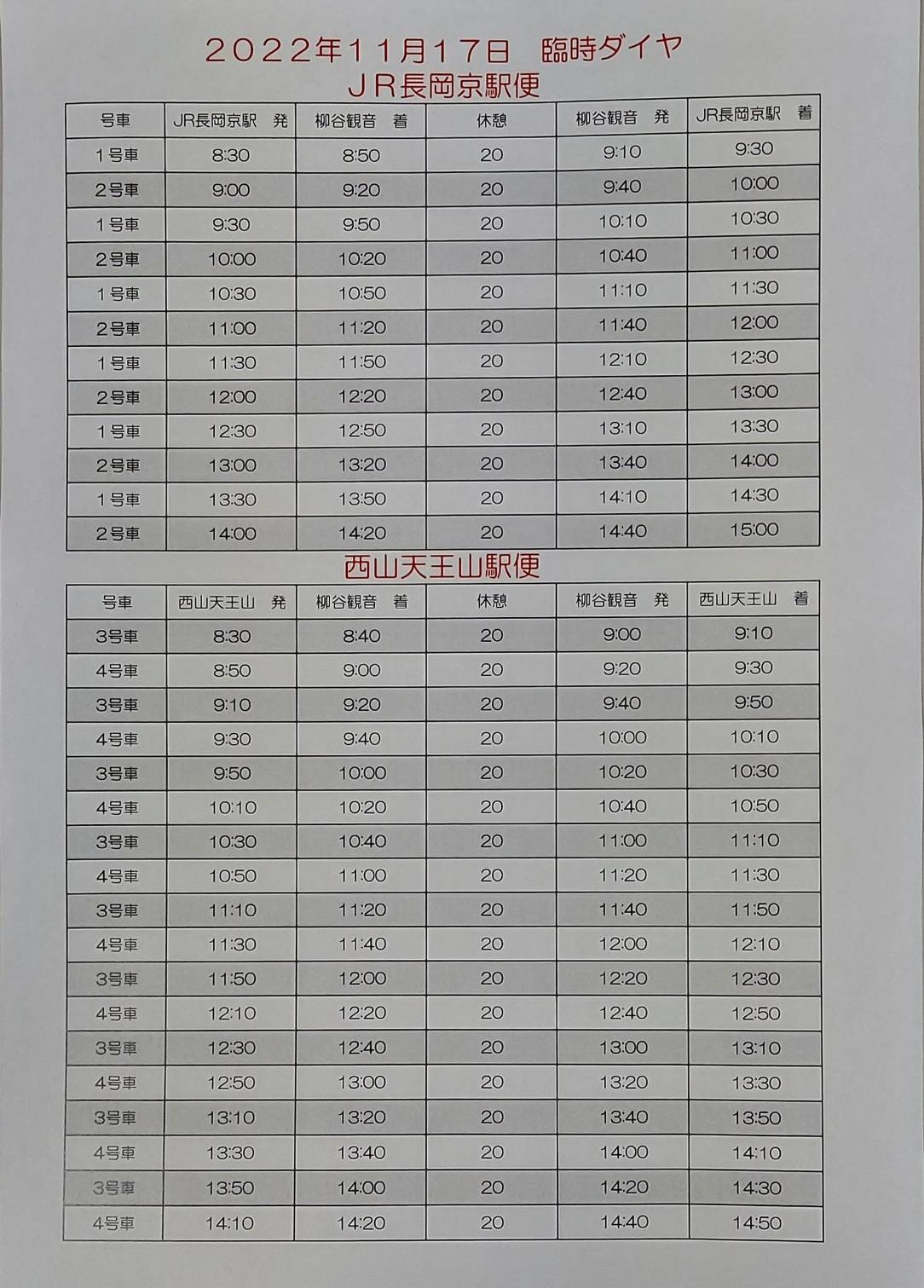 2022年11月17日 臨時ダイヤ
JR長岡京駅便

| 号車 | JR長岡京駅 発 | 柳谷観音 着 | 休憩 | 柳谷観音 発 | JR長岡京駅 着 |
|---|---|---|---|---|---|
| 1号車 | 8:30 | 8:50 | 20 | 9:10 | 9:30 |
| 2号車 | 9:00 | 9:20 | 20 | 9:40 | 10:00 |
| 1号車 | 9:30 | 9:50 | 20 | 10:10 | 10:30 |
| 2号車 | 10:00 | 10:20 | 20 | 10:40 | 11:00 |
| 1号車 | 10:30 | 10:50 | 20 | 11:10 | 11:30 |
| 2号車 | 11:00 | 11:20 | 20 | 11:40 | 12:00 |
| 1号車 | 11:30 | 11:50 | 20 | 12:10 | 12:30 |
| 2号車 | 12:00 | 12:20 | 20 | 12:40 | 13:00 |
| 1号車 | 12:30 | 12:50 | 20 | 13:10 | 13:30 |
| 2号車 | 13:00 | 13:20 | 20 | 13:40 | 14:00 |
| 1号車 | 13:30 | 13:50 | 20 | 14:10 | 14:30 |
| 2号車 | 14:00 | 14:20 | 20 | 14:40 | 15:00 |

西山天王山駅便

| 号車 | 西山天王山 発 | 柳谷観音 着 | 休憩 | 柳谷観音 発 | 西山天王山 着 |
|---|---|---|---|---|---|
| 3号車 | 8:30 | 8:40 | 20 | 9:00 | 9:10 |
| 4号車 | 8:50 | 9:00 | 20 | 9:20 | 9:30 |
| 3号車 | 9:10 | 9:20 | 20 | 9:40 | 9:50 |
| 4号車 | 9:30 | 9:40 | 20 | 10:00 | 10:10 |
| 3号車 | 9:50 | 10:00 | 20 | 10:20 | 10:30 |
| 4号車 | 10:10 | 10:20 | 20 | 10:40 | 10:50 |
| 3号車 | 10:30 | 10:40 | 20 | 11:00 | 11:10 |
| 4号車 | 10:50 | 11:00 | 20 | 11:20 | 11:30 |
| 3号車 | 11:10 | 11:20 | 20 | 11:40 | 11:50 |
| 4号車 | 11:30 | 11:40 | 20 | 12:00 | 12:10 |
| 3号車 | 11:50 | 12:00 | 20 | 12:20 | 12:30 |
| 4号車 | 12:10 | 12:20 | 20 | 12:40 | 12:50 |
| 3号車 | 12:30 | 12:40 | 20 | 13:00 | 13:10 |
| 4号車 | 12:50 | 13:00 | 20 | 13:20 | 13:30 |
| 3号車 | 13:10 | 13:20 | 20 | 13:40 | 13:50 |
| 4号車 | 13:30 | 13:40 | 20 | 14:00 | 14:10 |
| 3号車 | 13:50 | 14:00 | 20 | 14:20 | 14:30 |
| 4号車 | 14:10 | 14:20 | 20 | 14:40 | 14:50 |